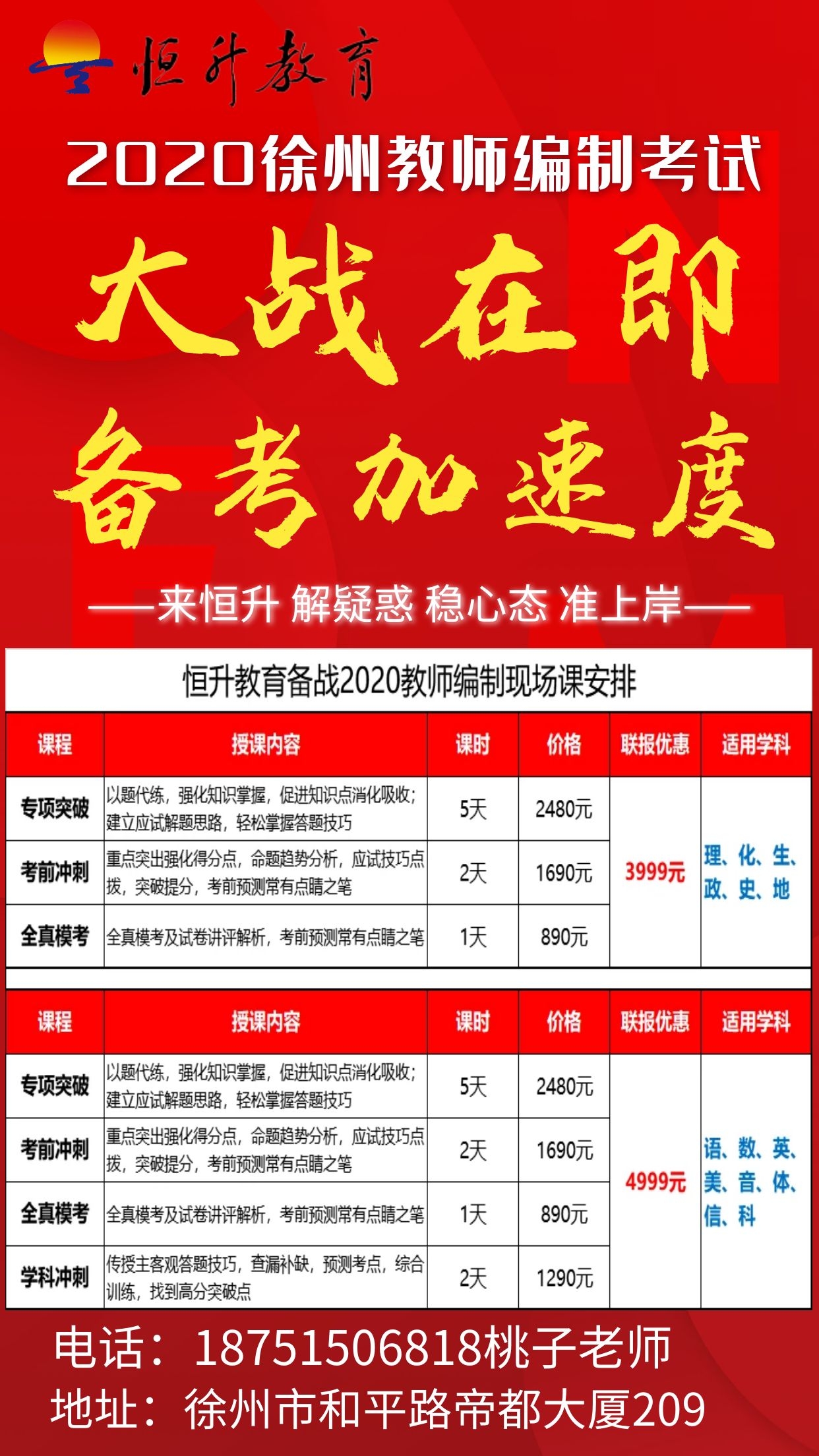 恒升教育

2020徐州教师编制考试

大战在即

备考加速度

——来恒升 解疑惑 稳心态 准上岸——

恒升教育备战2020教师编制现场课安排

| 课程 | 授课内容 | 课时 | 价格 | 联报优惠 | 适用学科 |
|---|---|---|---|---|---|
| 专项突破 | 以题代练，强化知识掌握，促进知识点消化吸收；建立应试解题思路，轻松掌握答题技巧 | 5天 | 2480元 | 3999元 | 理、化、生、政、史、地 |
| 考前冲刺 | 重点突出强化得分点，命题趋势分析，应试技巧点拨，突破提分，考前预测常有点睛之笔 | 2天 | 1690元 | | |
| 全真模考 | 全真模考及试卷讲评解析，考前预测常有点睛之笔 | 1天 | 890元 | | |

| 课程 | 授课内容 | 课时 | 价格 | 联报优惠 | 适用学科 |
|---|---|---|---|---|---|
| 专项突破 | 以题代练，强化知识掌握，促进知识点消化吸收；建立应试解题思路，轻松掌握答题技巧 | 5天 | 2480元 | 4999元 | 语、数、英、美、音、体、信、科 |
| 考前冲刺 | 重点突出强化得分点，命题趋势分析，应试技巧点拨，突破提分，考前预测常有点睛之笔 | 2天 | 1690元 | | |
| 全真模考 | 全真模考及试卷讲评解析，考前预测常有点睛之笔 | 1天 | 890元 | | |
| 学科冲刺 | 传授主客观答题技巧，查漏补缺，预测考点，综合训练，找到高分突破点 | 2天 | 1290元 | | |

电话：18751506818桃子老师
地址：徐州市和平路帝都大厦209